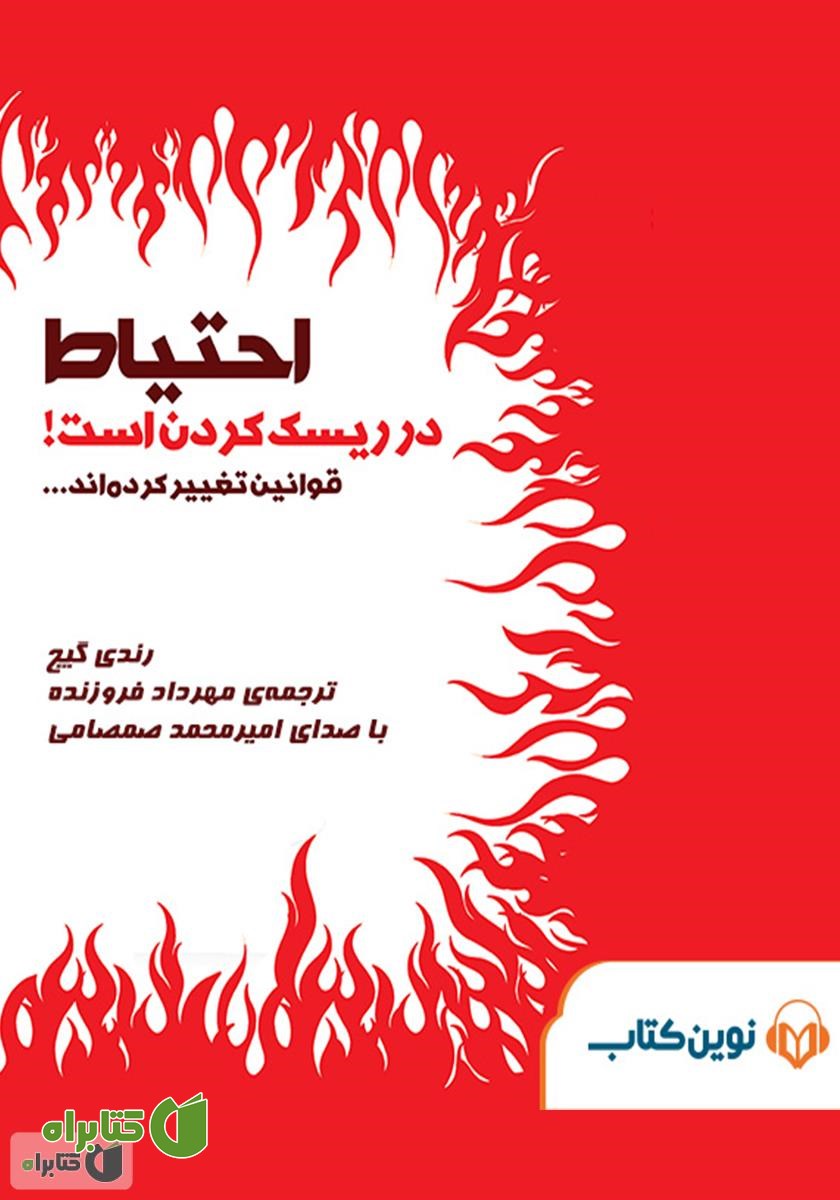 احتیاط
در ریسک کردن است!
قوانین تغییر کرده‌اند...

رندی گیج
ترجمه‌ی مهرداد فروزنده
با صدای امیرمحمد صمصامی

نوین کتاب

کتابراه
کتابراه